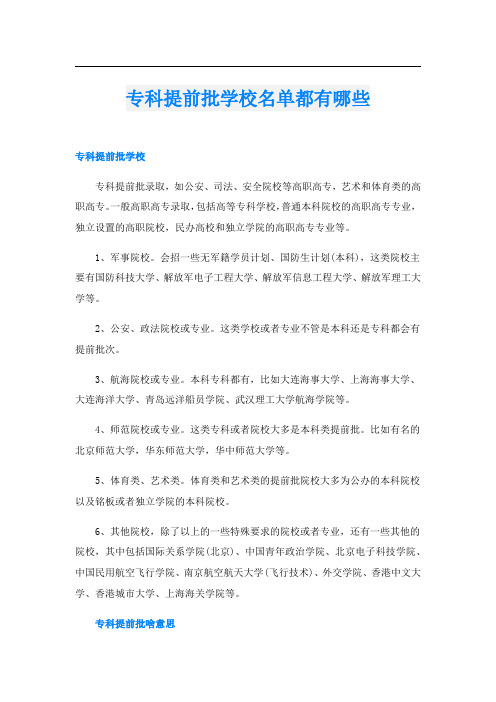 专科提前批学校名单都有哪些

专科提前批学校

专科提前批录取，如公安、司法、安全院校等高职高专，艺术和体育类的高职高专。一般高职高专录取，包括高等专科学校，普通本科院校的高职高专专业，独立设置的高职院校，民办高校和独立学院的高职高专专业等。

1、军事院校。会招一些无军籍学员计划、国防生计划(本科)，这类院校主要有国防科技大学、解放军电子工程大学、解放军信息工程大学、解放军理工大学等。

2、公安、政法院校或专业。这类学校或者专业不管是本科还是专科都会有提前批次。

3、航海院校或专业。本科专科都有，比如大连海事大学、上海海事大学、大连海洋大学、青岛远洋船员学院、武汉理工大学航海学院等。

4、师范院校或专业。这类专科或者院校大多是本科类提前批。比如有名的北京师范大学，华东师范大学，华中师范大学等。

5、体育类、艺术类。体育类和艺术类的提前批院校大多为公办的本科院校以及铭板或者独立学院的本科院校。

6、其他院校，除了以上的一些特殊要求的院校或者专业，还有一些其他的院校，其中包括国际关系学院(北京)、中国青年政治学院、北京电子科技学院、中国民用航空飞行学院、南京航空航天大学(飞行技术)、外交学院、香港中文大学、香港城市大学、上海海关学院等。

专科提前批啥意思